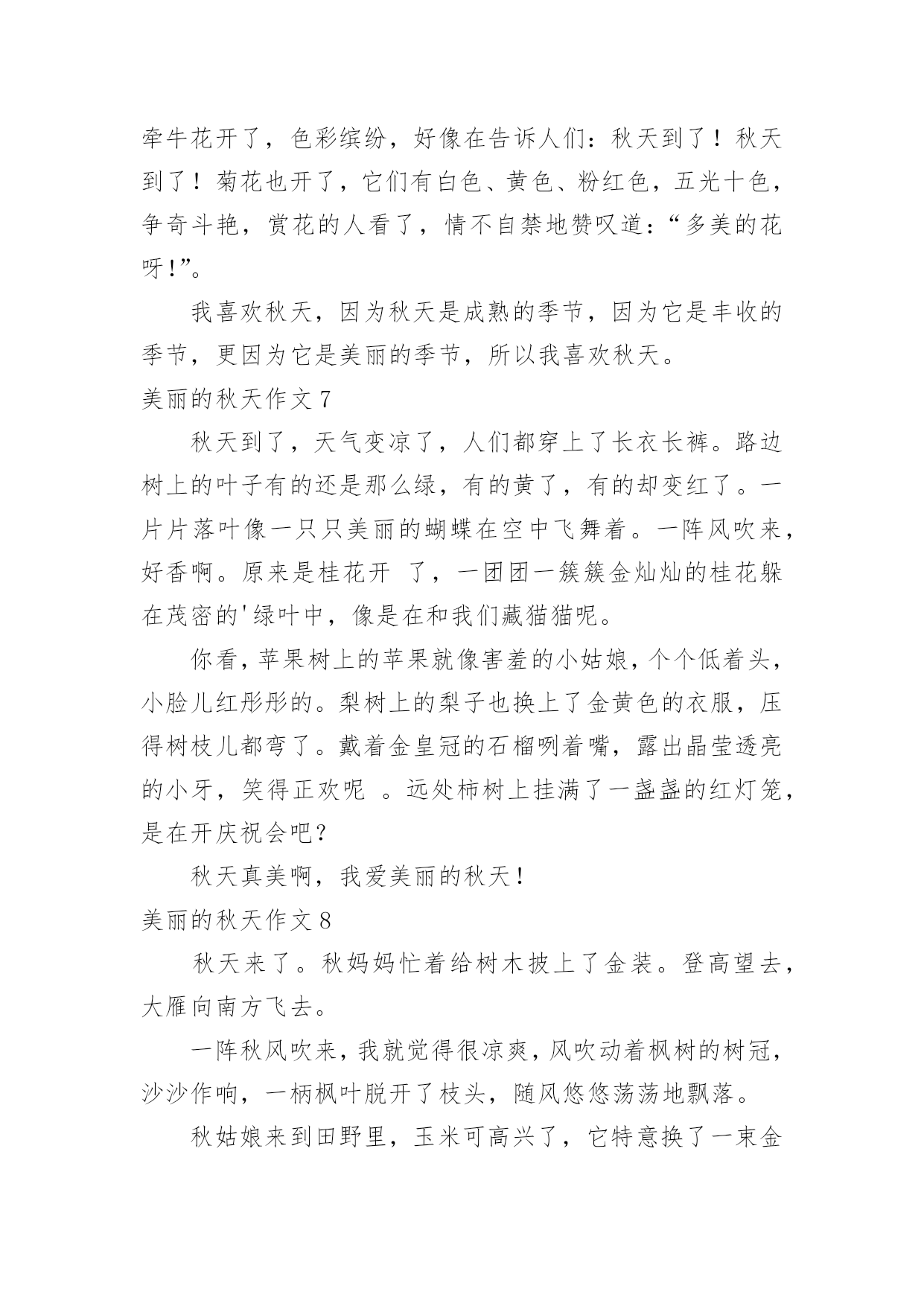 牵牛花开了，色彩缤纷，好像在告诉人们：秋天到了！秋天到了！菊花也开了，它们有白色、黄色、粉红色，五光十色，争奇斗艳，赏花的人看了，情不自禁地赞叹道：“多美的花呀!”。

我喜欢秋天，因为秋天是成熟的季节，因为它是丰收的季节，更因为它是美丽的季节，所以我喜欢秋天。

美丽的秋天作文 7

秋天到了，天气变凉了，人们都穿上了长衣长裤。路边树上的叶子有的还是那么绿，有的黄了，有的却变红了。一片片落叶像一只只美丽的蝴蝶在空中飞舞着。一阵风吹来，好香啊。原来是桂花开 了，一团团一簇簇金灿灿的桂花躲在茂密的'绿叶中，像是在和我们藏猫猫呢。

你看，苹果树上的苹果就像害羞的小姑娘，个个低着头，小脸儿红彤彤的。梨树上的梨子也换上了金黄色的衣服，压得树枝儿都弯了。戴着金皇冠的石榴咧着嘴，露出晶莹透亮的小牙，笑得正欢呢 。远处柿树上挂满了一盏盏的红灯笼，是在开庆祝会吧？

秋天真美啊，我爱美丽的秋天！

美丽的秋天作文 8

秋天来了。秋妈妈忙着给树木披上了金装。登高望去，大雁向南方飞去。

一阵秋风吹来，我就觉得很凉爽，风吹动着枫树的树冠，沙沙作响，一柄枫叶脱开了枝头，随风悠悠荡荡地飘落。

秋姑娘来到田野里，玉米可高兴了，它特意换了一束金